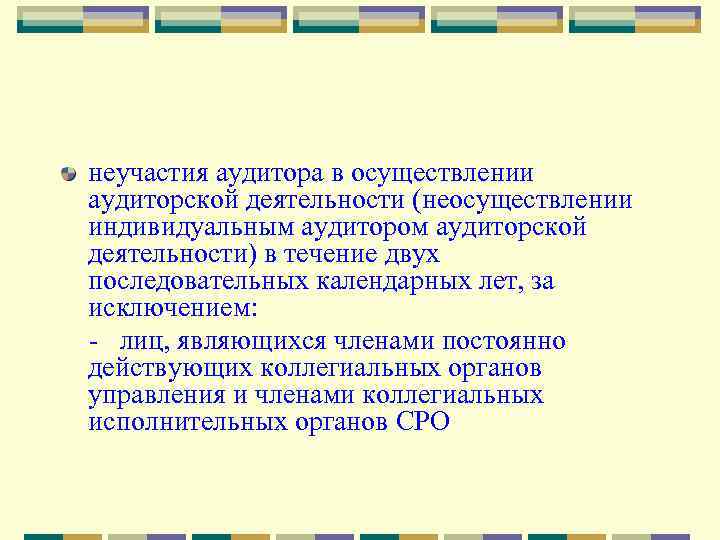 неучастия аудитора в осуществлении аудиторской деятельности (неосуществлении индивидуальным аудитором аудиторской деятельности) в течение двух последовательных календарных лет, за исключением:

- лиц, являющихся членами постоянно действующих коллегиальных органов управления и членами коллегиальных исполнительных органов СРО